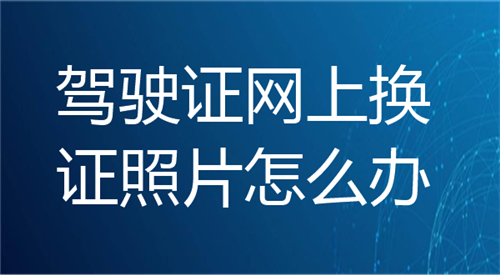 驾驶证网上换证照片怎么办